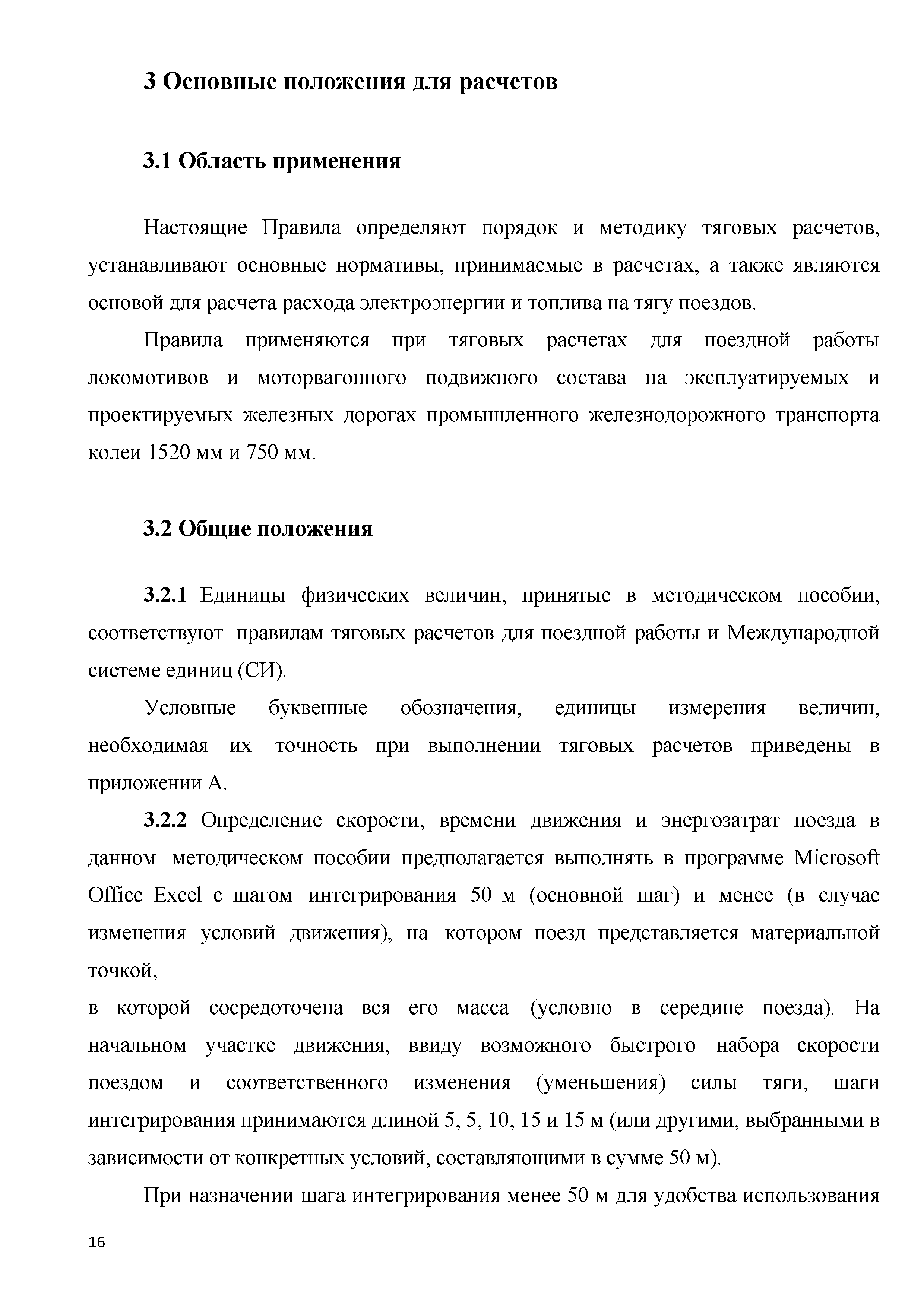 3 Основные положения для расчетов

3.1 Область применения

Настоящие Правила определяют порядок и методику тяговых расчетов, устанавливают основные нормативы, принимаемые в расчетах, а также являются основой для расчета расхода электроэнергии и топлива на тягу поездов.

Правила применяются при тяговых расчетах для поездной работы локомотивов и моторвагонного подвижного состава на эксплуатируемых и проектируемых железных дорогах промышленного железнодорожного транспорта колеи 1520 мм и 750 мм.

3.2 Общие положения

3.2.1 Единицы физических величин, принятые в методическом пособии, соответствуют правилам тяговых расчетов для поездной работы и Международной системе единиц (СИ).

Условные буквенные обозначения, единицы измерения величин, необходимая их точность при выполнении тяговых расчетов приведены в приложении А.

3.2.2 Определение скорости, времени движения и энергозатрат поезда в данном методическом пособии предполагается выполнять в программе Microsoft Office Excel с шагом интегрирования 50 м (основной шаг) и менее (в случае изменения условий движения), на котором поезд представляется материальной точкой,

в которой сосредоточена вся его масса (условно в середине поезда). На начальном участке движения, ввиду возможного быстрого набора скорости поездом и соответственного изменения (уменьшения) силы тяги, шаги интегрирования принимаются длиной 5, 5, 10, 15 и 15 м (или другими, выбранными в зависимости от конкретных условий, составляющими в сумме 50 м).

При назначении шага интегрирования менее 50 м для удобства использования

16